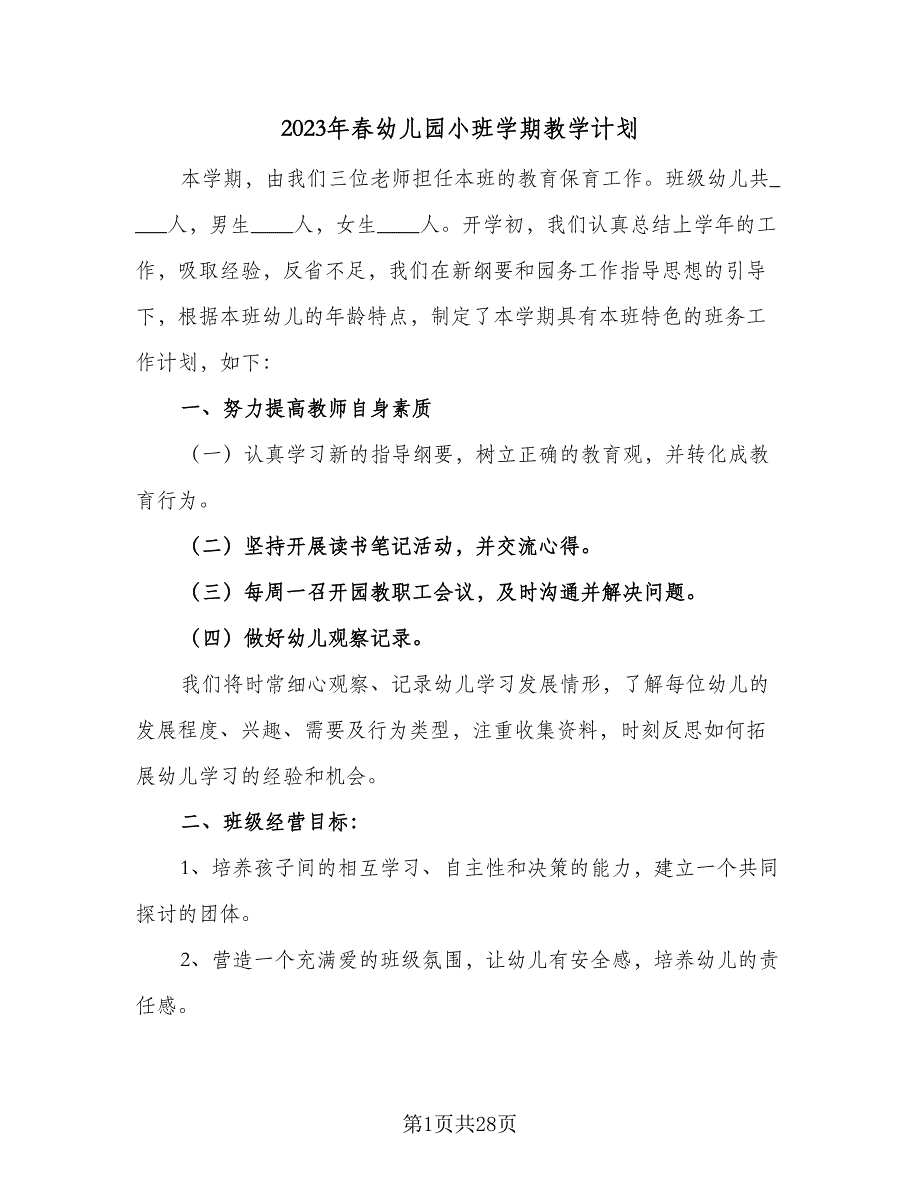 2023年春幼儿园小班学期教学计划

本学期，由我们三位老师担任本班的教育保育工作。班级幼儿共____人，男生____人，女生____人。开学初，我们认真总结上学年的工作，吸取经验，反省不足，我们在新纲要和园务工作指导思想的引导下，根据本班幼儿的年龄特点，制定了本学期具有本班特色的班务工作计划，如下：

一、努力提高教师自身素质

（一）认真学习新的指导纲要，树立正确的教育观，并转化成教育行为。

（二）坚持开展读书笔记活动，并交流心得。

（三）每周一召开园教职工会议，及时沟通并解决问题。

（四）做好幼儿观察记录。

我们将时常细心观察、记录幼儿学习发展情形，了解每位幼儿的发展程度、兴趣、需要及行为类型，注重收集资料，时刻反思如何拓展幼儿学习的经验和机会。

二、班级经营目标：

1、培养孩子间的相互学习、自主性和决策的能力，建立一个共同探讨的团体。

2、营造一个充满爱的班级氛围，让幼儿有安全感，培养幼儿的责任感。

第1页共28页